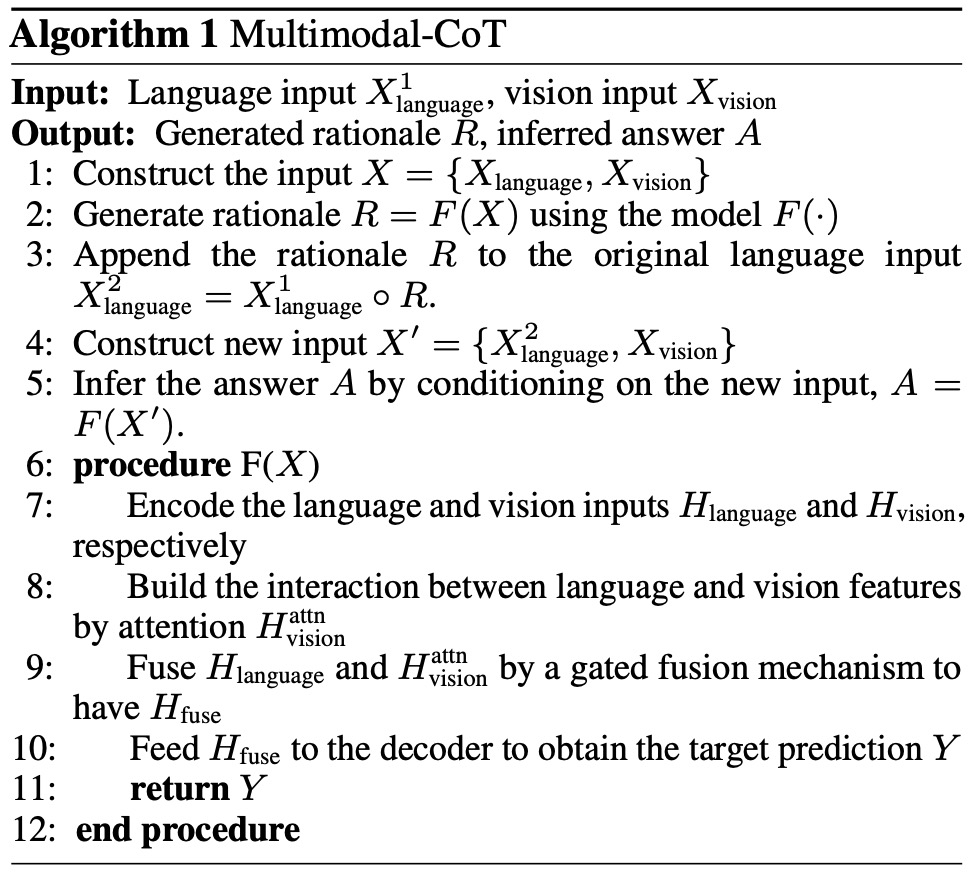 **Algorithm 1** Multimodal-CoT

**Input:** Language input $X^1_{\text{language}}$, vision input $X_{\text{vision}}$
**Output:** Generated rationale $R$, inferred answer $A$
1: Construct the input $X = \{X_{\text{language}}, X_{\text{vision}}\}$
2: Generate rationale $R = F(X)$ using the model $F(\cdot)$
3: Append the rationale $R$ to the original language input $X^2_{\text{language}} = X^1_{\text{language}} \circ R$.
4: Construct new input $X' = \{X^2_{\text{language}}, X_{\text{vision}}\}$
5: Infer the answer $A$ by conditioning on the new input, $A = F(X')$.
6: **procedure** F($X$)
7: Encode the language and vision inputs $H_{\text{language}}$ and $H_{\text{vision}}$, respectively
8: Build the interaction between language and vision features by attention $H^{\text{attn}}_{\text{vision}}$
9: Fuse $H_{\text{language}}$ and $H^{\text{attn}}_{\text{vision}}$ by a gated fusion mechanism to have $H_{\text{fuse}}$
10: Feed $H_{\text{fuse}}$ to the decoder to obtain the target prediction $Y$
11: **return** $Y$
12: **end procedure**